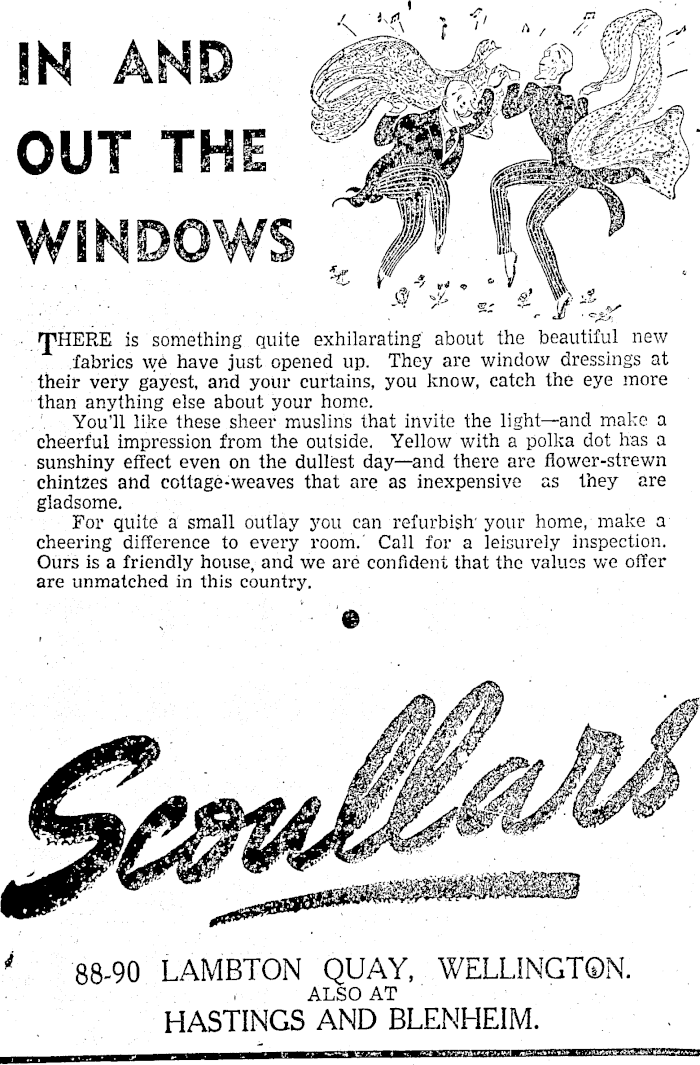 IN AND OUT THE WINDOWS

THERE is something quite exhilarating about the beautiful new fabrics we have just opened up. They are window dressings at their very gayest, and your curtains, you know, catch the eye more than anything else about your home.

You'll like these sheer muslins that invite the light—and make a cheerful impression from the outside. Yellow with a polka dot has a sunshiny effect even on the dullest day—and there are flower-strewn chintzes and cottage-weaves that are as inexpensive as they are gladsome.

For quite a small outlay you can refurbish your home, make a cheering difference to every room. Call for a leisurely inspection. Ours is a friendly house, and we are confident that the values we offer are unmatched in this country.

Scoullars

88-90 LAMBTON QUAY, WELLINGTON.
ALSO AT
HASTINGS AND BLENHEIM.